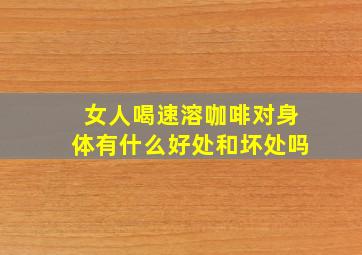 女人喝速溶咖啡对身体有什么好处和坏处吗